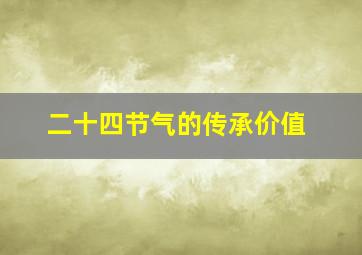 二十四节气的传承价值